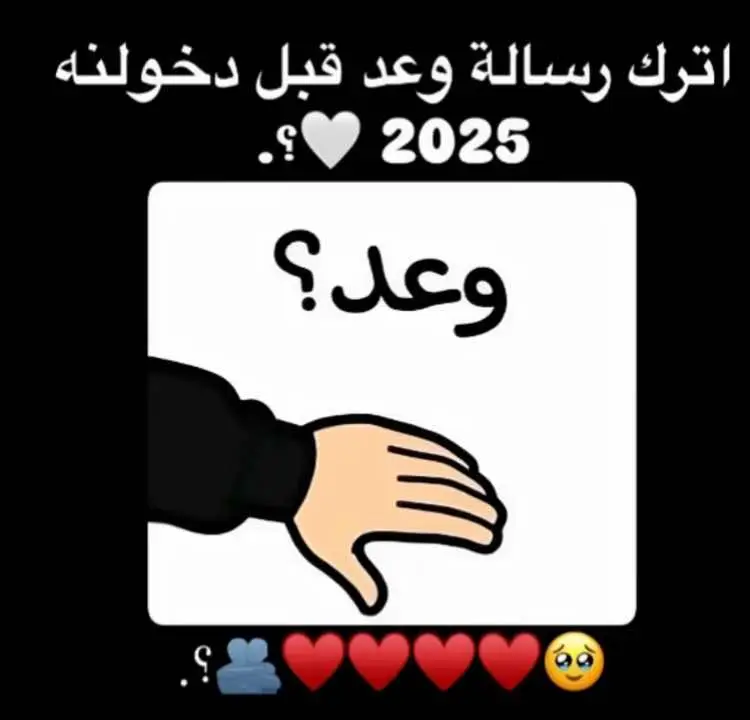 اترك رسالة وعد قبل دخولنه 2025 🤍؟.

وعد؟

🥹❤️❤️❤️❤️🫂؟.